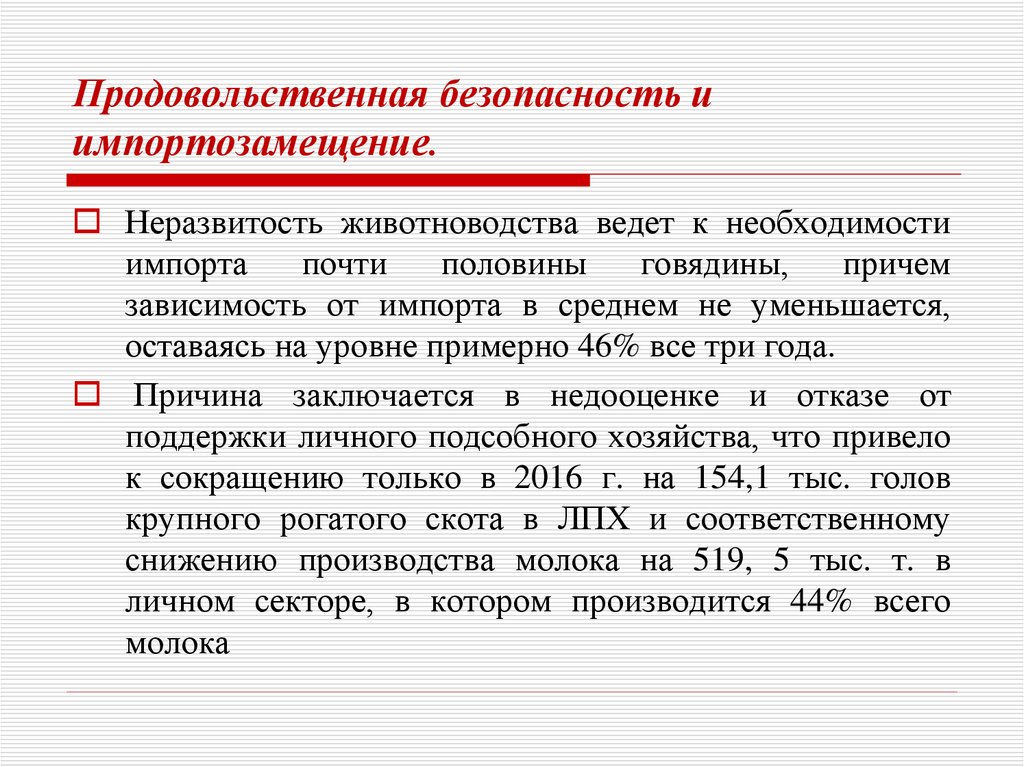 Продовольственная безопасность и импортозамещение.

Неразвитость животноводства ведет к необходимости импорта почти половины говядины, причем зависимость от импорта в среднем не уменьшается, оставаясь на уровне примерно 46% все три года.

Причина заключается в недооценке и отказе от поддержки личного подсобного хозяйства, что привело к сокращению только в 2016 г. на 154,1 тыс. голов крупного рогатого скота в ЛПХ и соответственному снижению производства молока на 519, 5 тыс. т. в личном секторе, в котором производится 44% всего молока